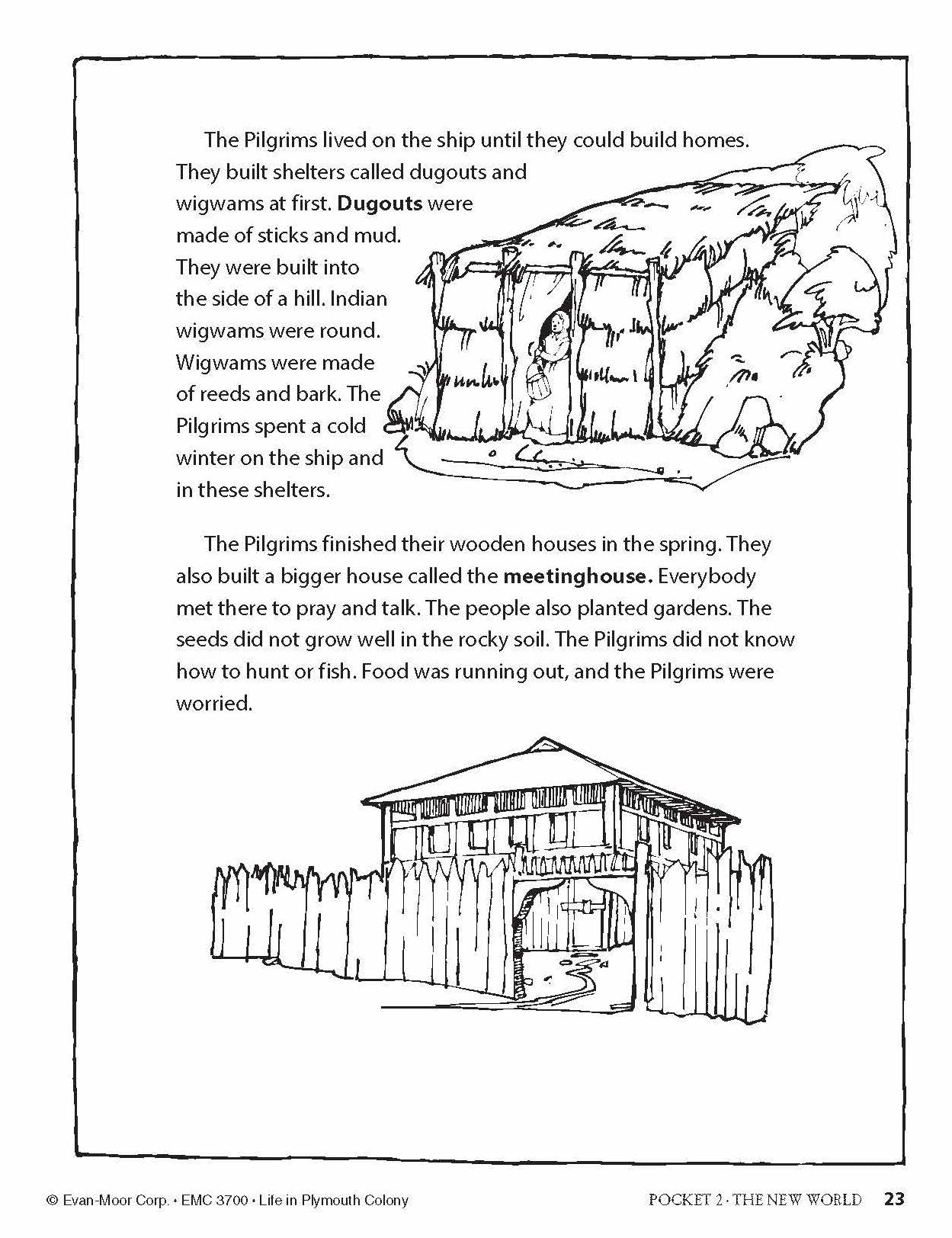 The Pilgrims lived on the ship until they could build homes. They built shelters called dugouts and wigwams at first. Dugouts were made of sticks and mud. They were built into the side of a hill. Indian wigwams were round. Wigwams were made of reeds and bark. The Pilgrims spent a cold winter on the ship and in these shelters.

The Pilgrims finished their wooden houses in the spring. They also built a bigger house called the meetinghouse. Everybody met there to pray and talk. The people also planted gardens. The seeds did not grow well in the rocky soil. The Pilgrims did not know how to hunt or fish. Food was running out, and the Pilgrims were worried.

© Evan-Moor Corp. • EMC 3700 • Life in Plymouth Colony

POCKET 2 · THE NEW WORLD 23